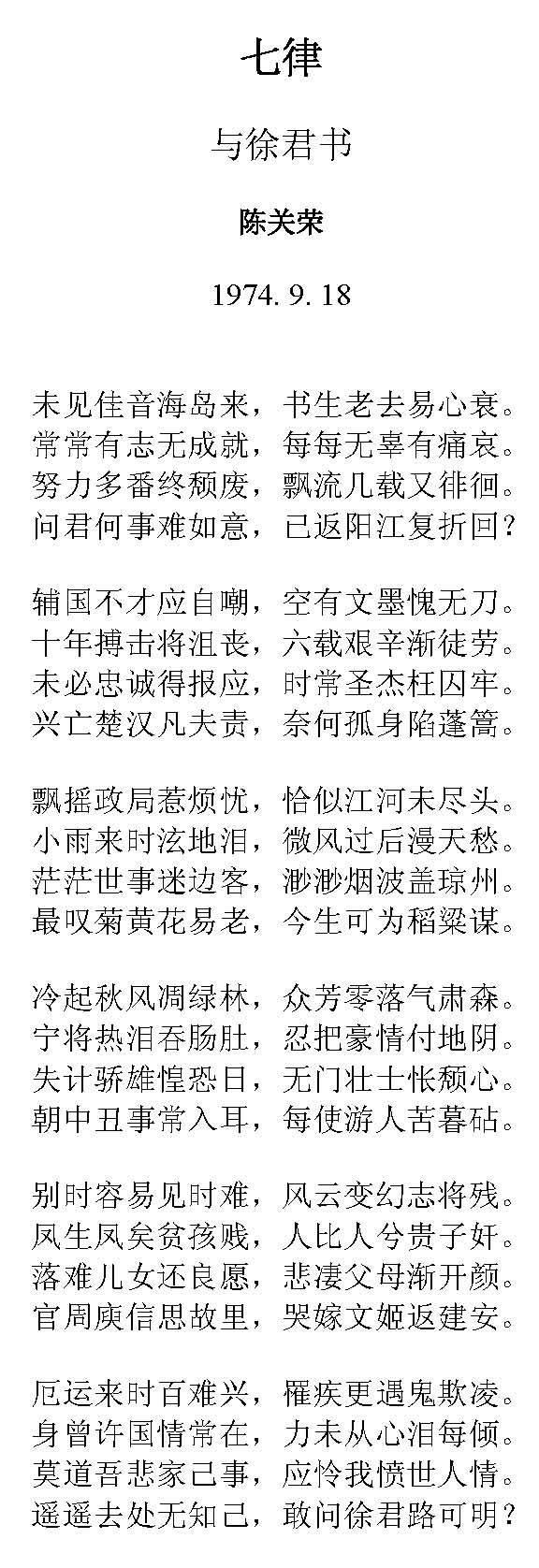 七律

与徐君书

陈关荣

1974. 9. 18

未见佳音海岛来，书生老去易心衰。
常常有志无成就，每每无辜有痛哀。
努力多番终颓废，飘流几载又徘徊。
问君何事难如意，已返阳江复折回？

辅国不才应自嘲，空有文墨愧无刀。
十年搏击将沮丧，六载艰辛渐徒劳。
未必忠诚得报应，时常圣杰枉囚牢。
兴亡楚汉凡夫责，奈何孤身陷蓬篙。

飘摇政局惹烦忧，恰似江河未尽头。
小雨来时泫地泪，微风过后漫天愁。
茫茫世事迷边客，渺渺烟波盖琼州。
最叹菊黄花易老，今生可为稻粱谋。

冷起秋风凋绿林，众芳零落气肃森。
宁将热泪吞肠肚，忍把豪情付地阴。
失计骄雄惶恐日，无门壮士怅颓心。
朝中丑事常入耳，每使游人苦暮砧。

别时容易见时难，风云变幻志将残。
凤生凤矣贫孩贱，人比人兮贵子奸。
落难儿女还良愿，悲凄父母渐开颜。
官周庾信思故里，哭嫁文姬返建安。

厄运来时百难兴，罹疾更遇鬼欺凌。
身曾许国情常在，力未从心泪每倾。
莫道吾悲家己事，应怜我愤世人情。
遥遥去处无知己，敢问徐君路可明？